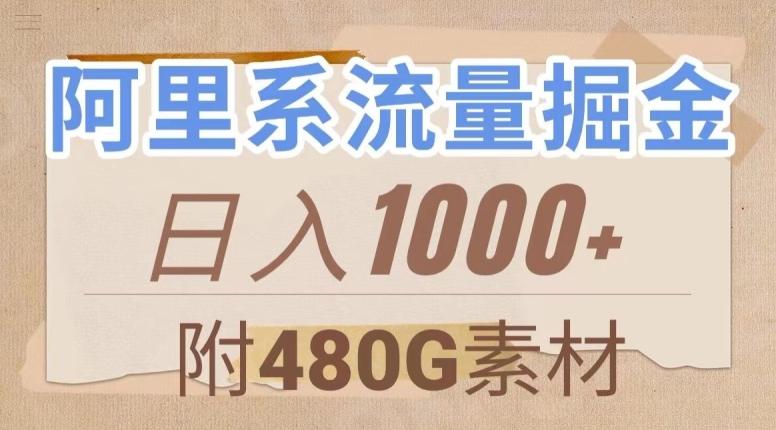 阿里系流量掘金

日入1000+

附480G素材